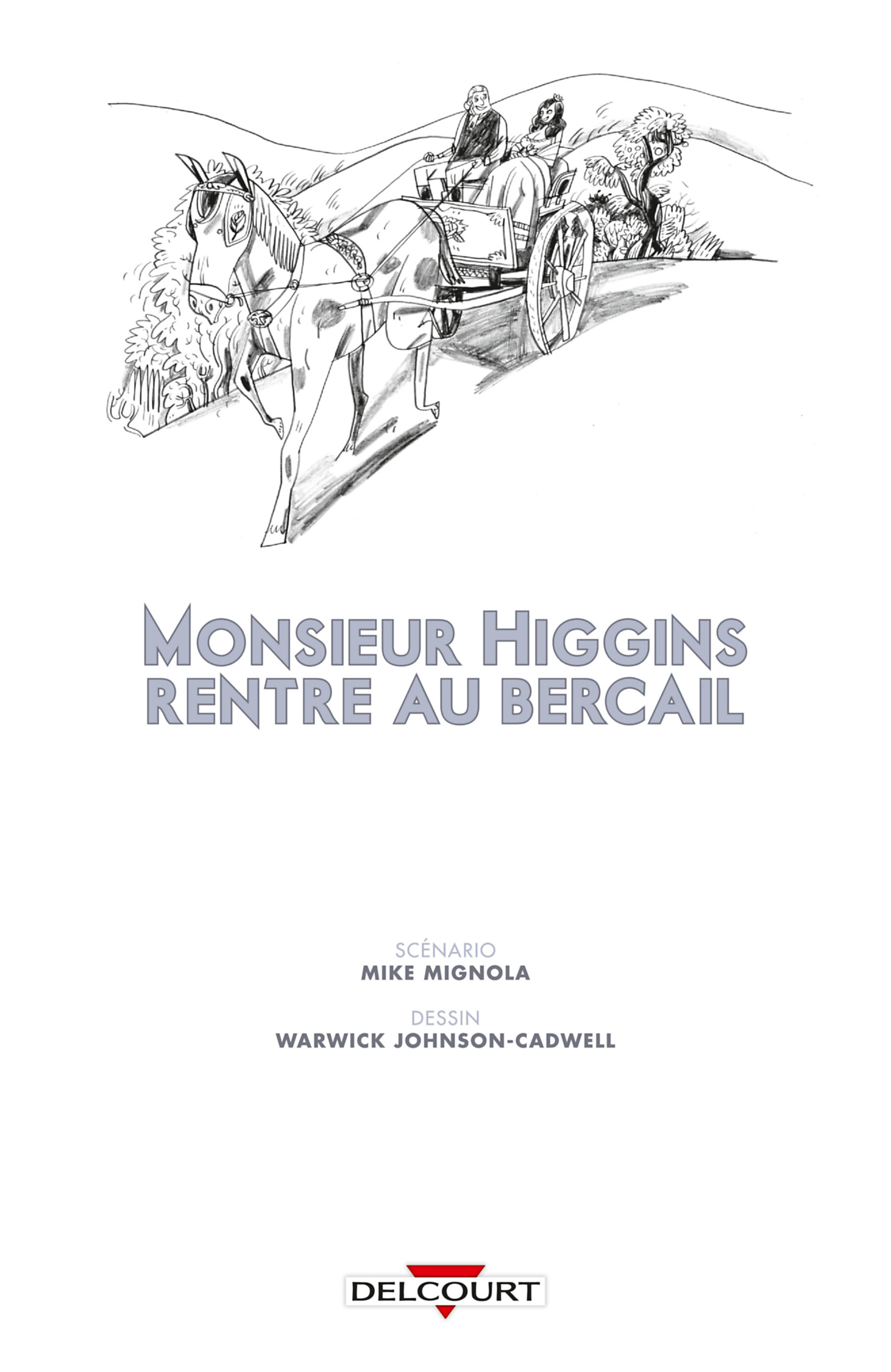 MONSIEUR HIGGINS RENTRE AU BERCAIL

SCÉNARIO
MIKE MIGNOLA

DESSIN
WARWICK JOHNSON-CADWELL

DELCOURT